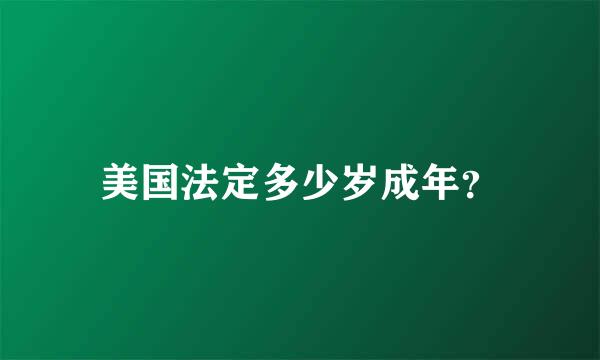 美国法定多少岁成年?